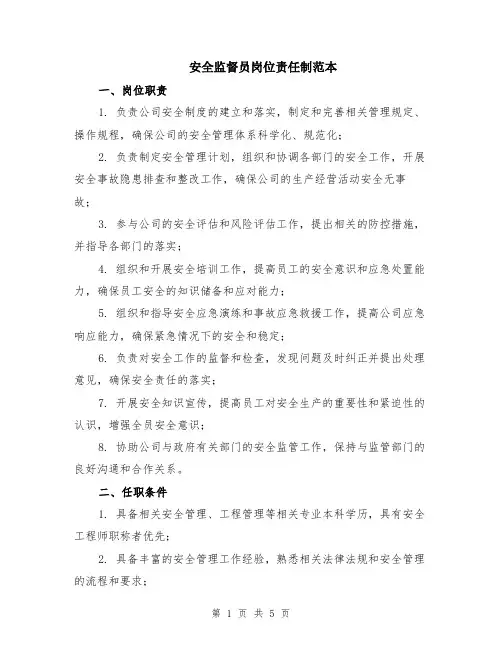 安全监督员岗位责任制范本

一、岗位职责

1. 负责公司安全制度的建立和落实，制定和完善相关管理规定、操作规程，确保公司的安全管理体系科学化、规范化；

2. 负责制定安全管理计划，组织和协调各部门的安全工作，开展安全事故隐患排查和整改工作，确保公司的生产经营活动安全无事故；

3. 参与公司的安全评估和风险评估工作，提出相关的防控措施，并指导各部门的落实；

4. 组织和开展安全培训工作，提高员工的安全意识和应急处置能力，确保员工安全的知识储备和应对能力；

5. 组织和指导安全应急演练和事故应急救援工作，提高公司应急响应能力，确保紧急情况下的安全和稳定；

6. 负责对安全工作的监督和检查，发现问题及时纠正并提出处理意见，确保安全责任的落实；

7. 开展安全知识宣传，提高员工对安全生产的重要性和紧迫性的认识，增强全员安全意识；

8. 协助公司与政府有关部门的安全监管工作，保持与监管部门的良好沟通和合作关系。

二、任职条件

1. 具备相关安全管理、工程管理等相关专业本科学历，具有安全工程师职称者优先；

2. 具备丰富的安全管理工作经验，熟悉相关法律法规和安全管理的流程和要求；

第 1 页 共 5 页